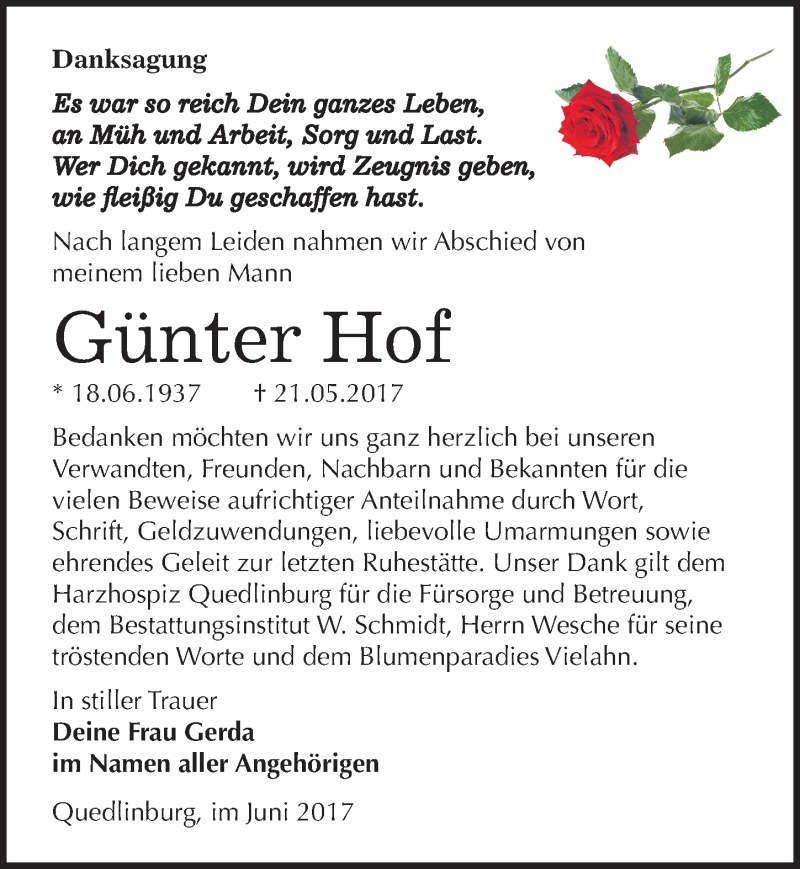 Danksagung

Es war so reich Dein ganzes Leben,
an Müh und Arbeit, Sorg und Last.
Wer Dich gekannt, wird Zeugnis geben,
wie fleißig Du geschaffen hast.

Nach langem Leiden nahmen wir Abschied von meinem lieben Mann

Günter Hof

* 18.06.1937 † 21.05.2017

Bedanken möchten wir uns ganz herzlich bei unseren Verwandten, Freunden, Nachbarn und Bekannten für die vielen Beweise aufrichtiger Anteilnahme durch Wort, Schrift, Geldzuwendungen, liebevolle Umarmungen sowie ehrendes Geleit zur letzten Ruhestätte. Unser Dank gilt dem Harzhospiz Quedlinburg für die Fürsorge und Betreuung, dem Bestattungsinstitut W. Schmidt, Herrn Wesche für seine tröstenden Worte und dem Blumenparadies Vielahn.

In stiller Trauer
Deine Frau Gerda
im Namen aller Angehörigen

Quedlinburg, im Juni 2017